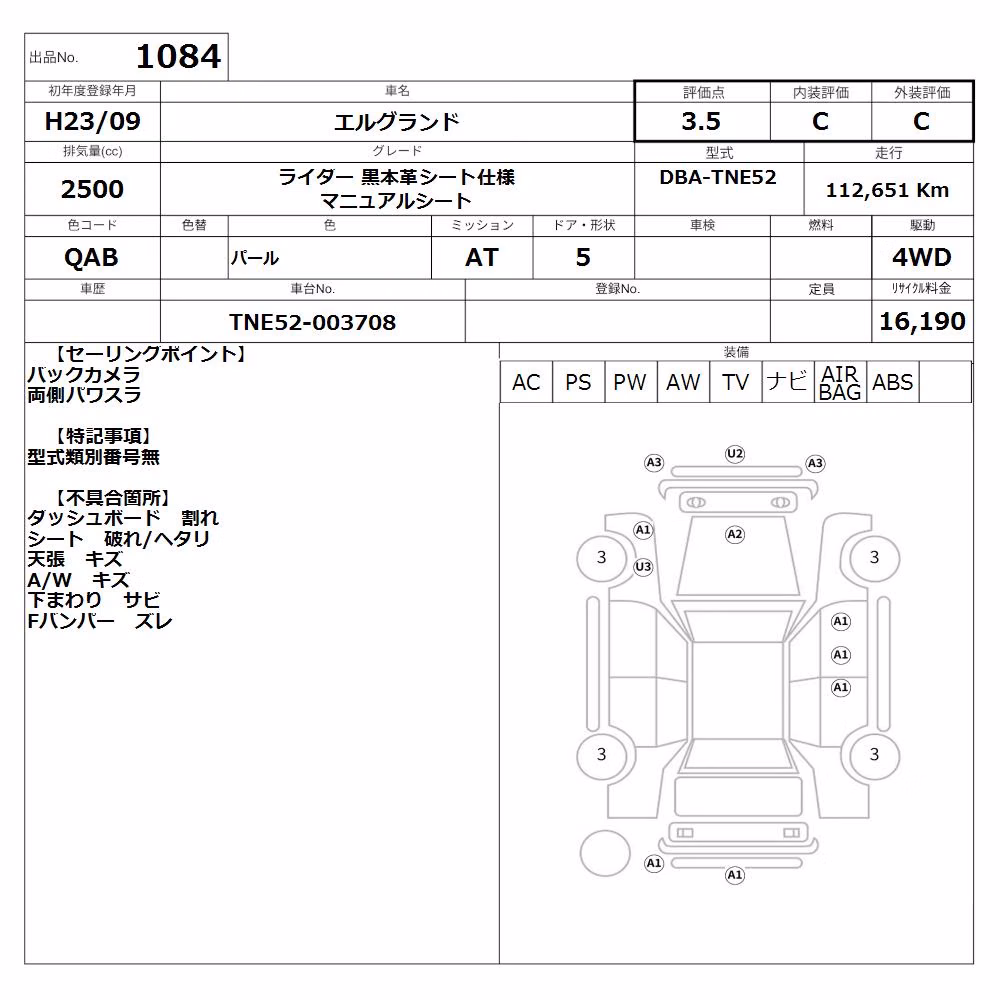 出品No. 1084

| 初年度登録年月 | 車名 | 評価点 | 内装評価 | 外装評価 |
|---|---|---|---|---|
| H23/09 | エルグランド | 3.5 | C | C |

| 排気量(cc) | グレード | 型式 | 走行 |
|---|---|---|---|
| 2500 | ライダー 黒本革シート仕様 マニュアルシート | DBA-TNE52 | 112,651 Km |

| 色コード | 色替 | 色 | ミッション | ドア・形状 | 車検 | 燃料 | 駆動 |
|---|---|---|---|---|---|---|---|
| QAB | | パール | AT | 5 | | | 4WD |

| 車歴 | 車台No. | 登録No. | 定員 | リサイクル料金 |
|---|---|---|---|---|
| | TNE52-003708 | | | 16,190 |

【セーリングポイント】
バックカメラ
両側パワスラ

【特記事項】
型式類別番号無

【不具合箇所】
ダッシュボード 割れ
シート 破れ/ヘタリ
天張 キズ
A/W キズ
下まわり サビ
Fバンパー ズレ

装備

| AC | PS | PW | AW | TV | ナビ | AIR BAG | ABS | |
|---|---|---|---|---|---|---|---|---|

A3 U2 A3
A1 A2
3 U3 3
A1
A1
A1
3 3
A1
A1